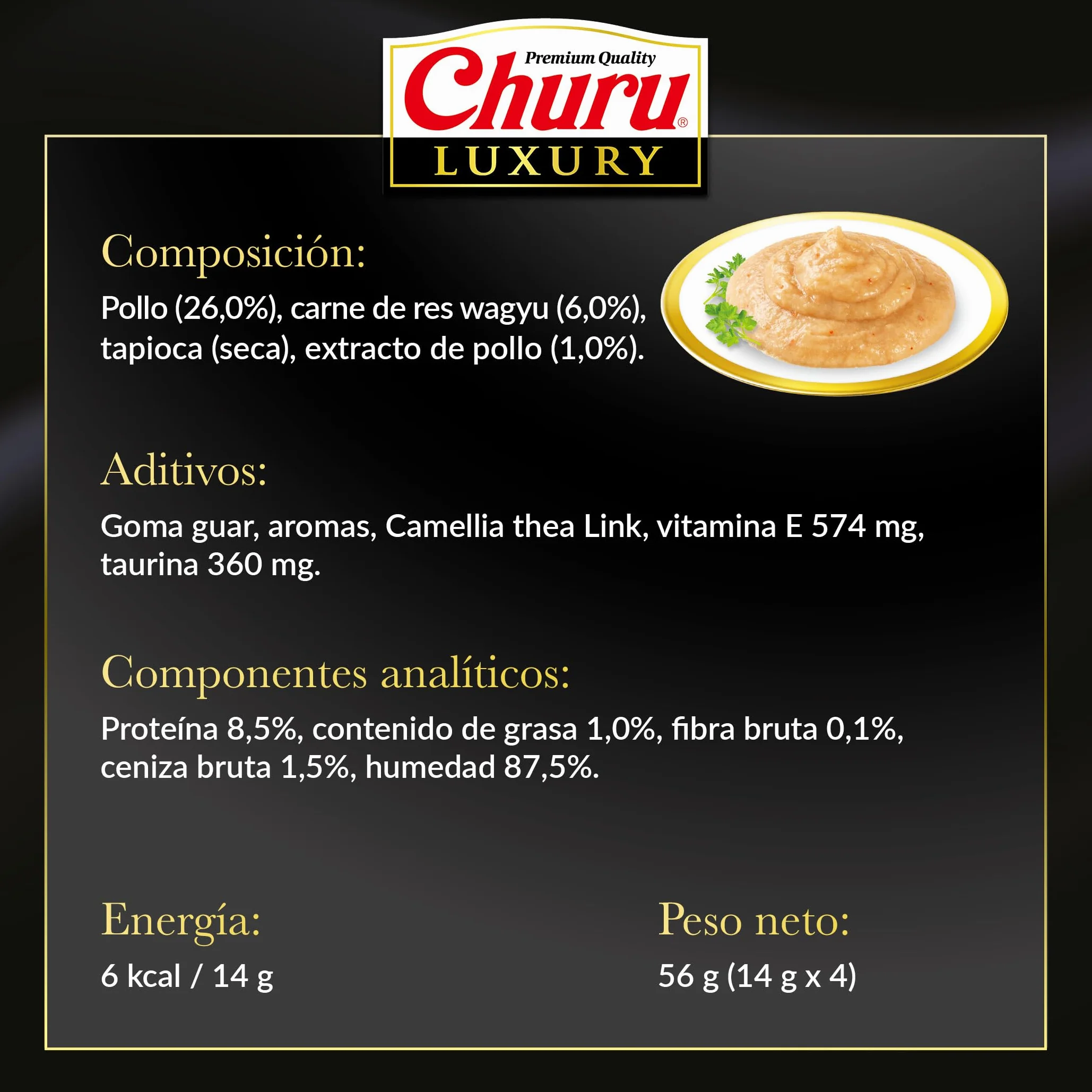 Premium Quality
Churu®
LUXURY

Composición:
Pollo (26,0%), carne de res wagyu (6,0%), tapioca (seca), extracto de pollo (1,0%).

Aditivos:
Goma guar, aromas, Camellia thea Link, vitamina E 574 mg, taurina 360 mg.

Componentes analíticos:
Proteína 8,5%, contenido de grasa 1,0%, fibra bruta 0,1%, ceniza bruta 1,5%, humedad 87,5%.

Energía:
6 kcal / 14 g

Peso neto:
56 g (14 g x 4)